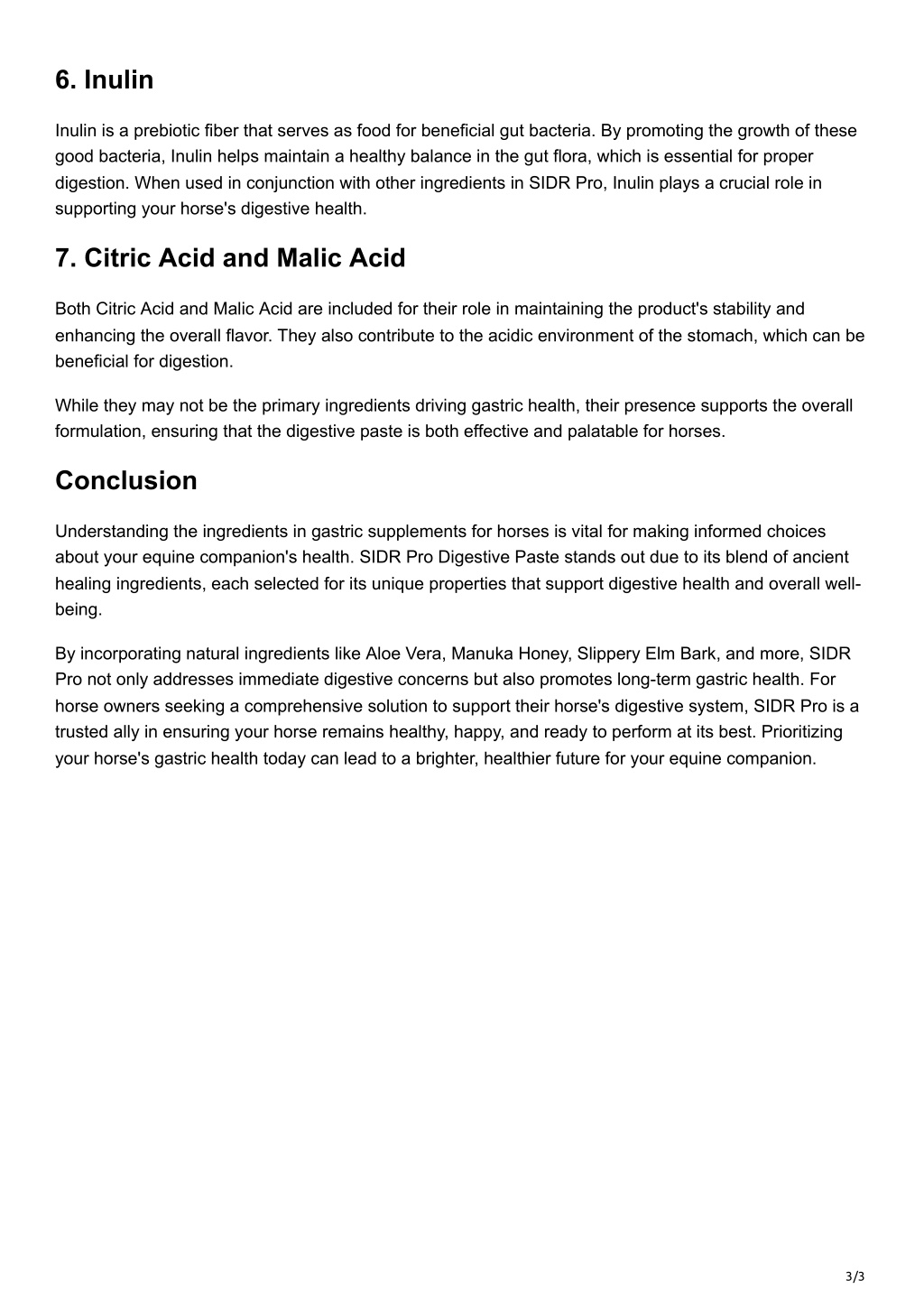 6. Inulin

Inulin is a prebiotic fiber that serves as food for beneficial gut bacteria. By promoting the growth of these good bacteria, Inulin helps maintain a healthy balance in the gut flora, which is essential for proper digestion. When used in conjunction with other ingredients in SIDR Pro, Inulin plays a crucial role in supporting your horse's digestive health.

7. Citric Acid and Malic Acid

Both Citric Acid and Malic Acid are included for their role in maintaining the product's stability and enhancing the overall flavor. They also contribute to the acidic environment of the stomach, which can be beneficial for digestion.

While they may not be the primary ingredients driving gastric health, their presence supports the overall formulation, ensuring that the digestive paste is both effective and palatable for horses.

Conclusion

Understanding the ingredients in gastric supplements for horses is vital for making informed choices about your equine companion's health. SIDR Pro Digestive Paste stands out due to its blend of ancient healing ingredients, each selected for its unique properties that support digestive health and overall well-being.

By incorporating natural ingredients like Aloe Vera, Manuka Honey, Slippery Elm Bark, and more, SIDR Pro not only addresses immediate digestive concerns but also promotes long-term gastric health. For horse owners seeking a comprehensive solution to support their horse's digestive system, SIDR Pro is a trusted ally in ensuring your horse remains healthy, happy, and ready to perform at its best. Prioritizing your horse's gastric health today can lead to a brighter, healthier future for your equine companion.

3/3